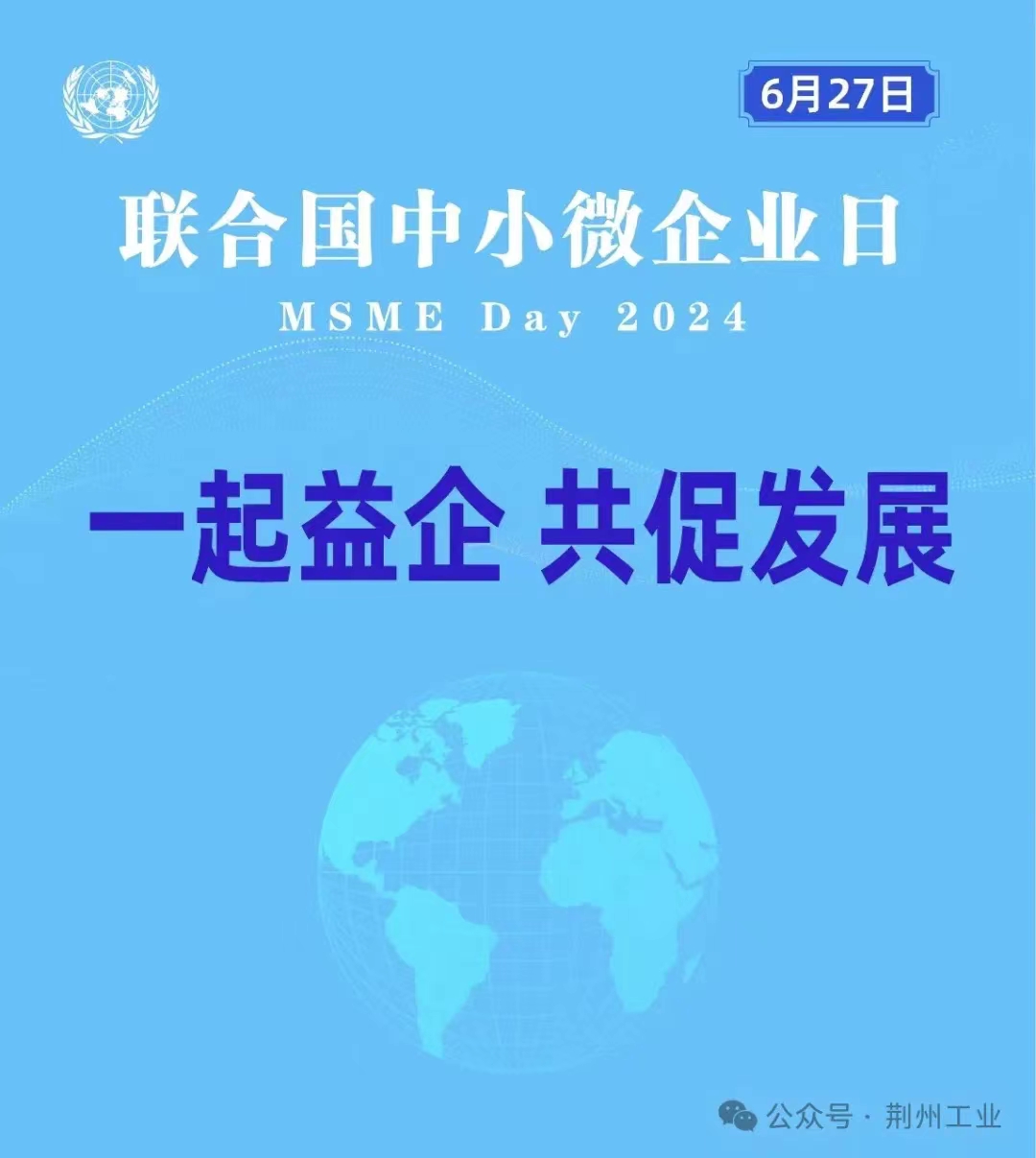 6月27日

联合国中小微企业日

MSME Day 2024

一起益企 共促发展

公众号 · 荆州工业